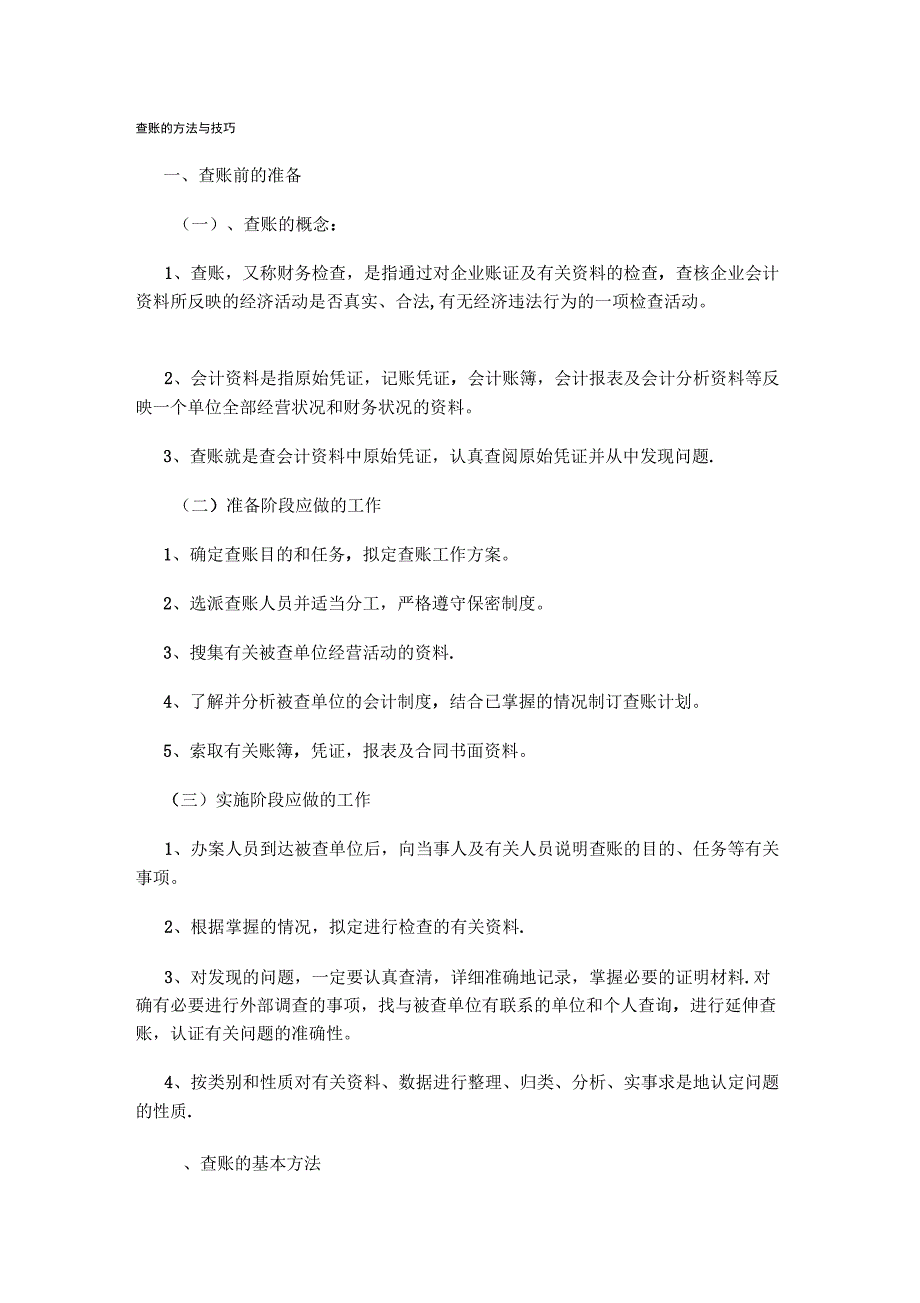 查账的方法与技巧

一、查账前的准备

（一）、查账的概念：

1、查账，又称财务检查，是指通过对企业账证及有关资料的检查，查核企业会计资料所反映的经济活动是否真实、合法,有无经济违法行为的一项检查活动。

2、会计资料是指原始凭证，记账凭证，会计账簿，会计报表及会计分析资料等反映一个单位全部经营状况和财务状况的资料。

3、查账就是查会计资料中原始凭证，认真查阅原始凭证并从中发现问题.

（二）准备阶段应做的工作

1、确定查账目的和任务，拟定查账工作方案。

2、选派查账人员并适当分工，严格遵守保密制度。

3、搜集有关被查单位经营活动的资料.

4、了解并分析被查单位的会计制度，结合已掌握的情况制订查账计划。

5、索取有关账簿，凭证，报表及合同书面资料。

（三）实施阶段应做的工作

1、办案人员到达被查单位后，向当事人及有关人员说明查账的目的、任务等有关事项。

2、根据掌握的情况，拟定进行检查的有关资料.

3、对发现的问题，一定要认真查清，详细准确地记录，掌握必要的证明材料.对确有必要进行外部调查的事项，找与被查单位有联系的单位和个人查询，进行延伸查账，认证有关问题的准确性。

4、按类别和性质对有关资料、数据进行整理、归类、分析、实事求是地认定问题的性质.

、查账的基本方法